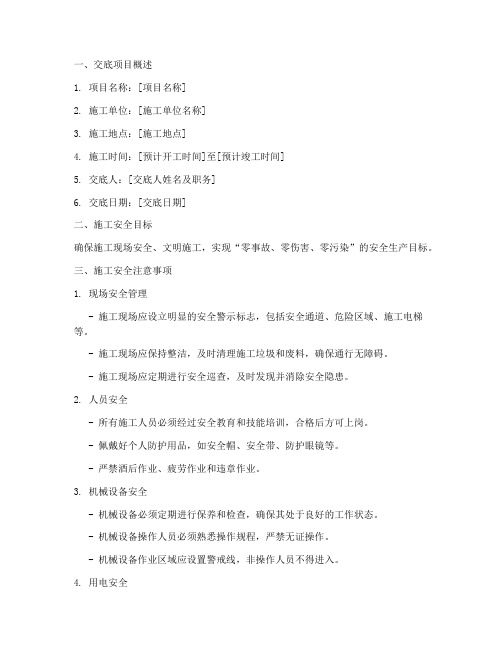 一、交底项目概述

1. 项目名称：[项目名称]

2. 施工单位：[施工单位名称]

3. 施工地点：[施工地点]

4. 施工时间：[预计开工时间]至[预计竣工时间]

5. 交底人：[交底人姓名及职务]

6. 交底日期：[交底日期]

二、施工安全目标

确保施工现场安全、文明施工，实现“零事故、零伤害、零污染”的安全生产目标。

三、施工安全注意事项

1. 现场安全管理

- 施工现场应设立明显的安全警示标志，包括安全通道、危险区域、施工电梯等。

- 施工现场应保持整洁，及时清理施工垃圾和废料，确保通行无障碍。

- 施工现场应定期进行安全巡查，及时发现并消除安全隐患。

2. 人员安全

- 所有施工人员必须经过安全教育和技能培训，合格后方可上岗。

- 佩戴好个人防护用品，如安全帽、安全带、防护眼镜等。

- 严禁酒后作业、疲劳作业和违章作业。

3. 机械设备安全

- 机械设备必须定期进行保养和检查，确保其处于良好的工作状态。

- 机械设备操作人员必须熟悉操作规程，严禁无证操作。

- 机械设备作业区域应设置警戒线，非操作人员不得进入。

4. 用电安全